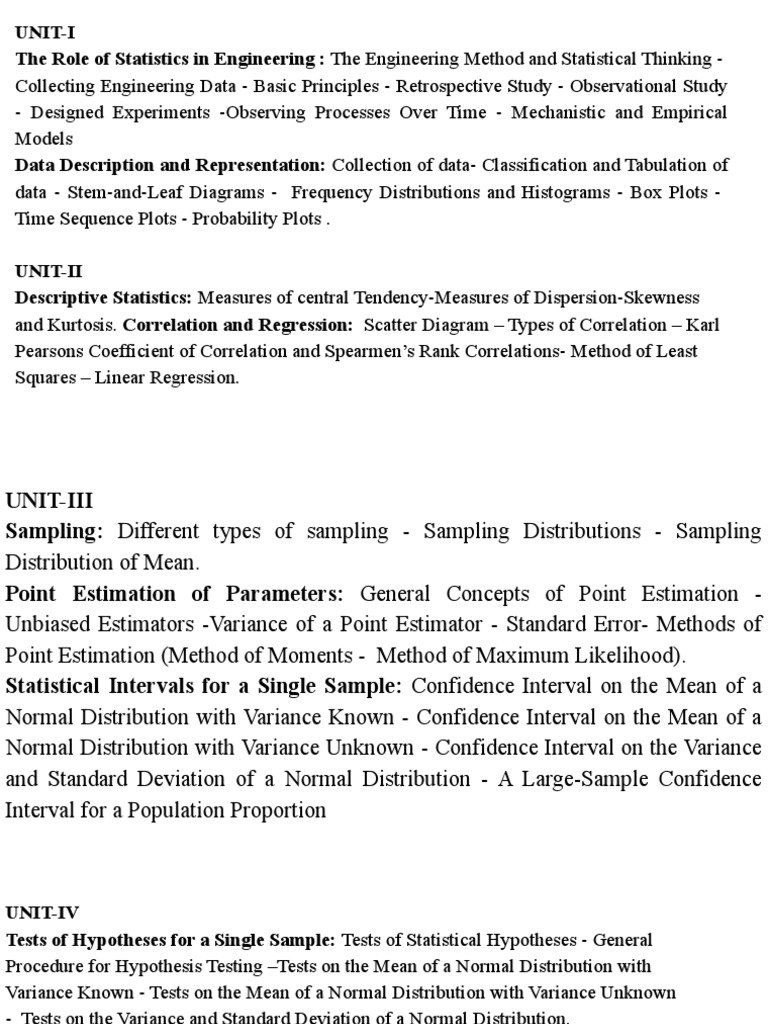 UNIT-I
The Role of Statistics in Engineering : The Engineering Method and Statistical Thinking - Collecting Engineering Data - Basic Principles - Retrospective Study - Observational Study - Designed Experiments -Observing Processes Over Time - Mechanistic and Empirical Models
Data Description and Representation: Collection of data- Classification and Tabulation of data - Stem-and-Leaf Diagrams - Frequency Distributions and Histograms - Box Plots - Time Sequence Plots - Probability Plots .

UNIT-II
Descriptive Statistics: Measures of central Tendency-Measures of Dispersion-Skewness and Kurtosis. Correlation and Regression: Scatter Diagram – Types of Correlation – Karl Pearsons Coefficient of Correlation and Spearmen's Rank Correlations- Method of Least Squares – Linear Regression.

UNIT-III
Sampling: Different types of sampling - Sampling Distributions - Sampling Distribution of Mean.
Point Estimation of Parameters: General Concepts of Point Estimation - Unbiased Estimators -Variance of a Point Estimator - Standard Error- Methods of Point Estimation (Method of Moments - Method of Maximum Likelihood).
Statistical Intervals for a Single Sample: Confidence Interval on the Mean of a Normal Distribution with Variance Known - Confidence Interval on the Mean of a Normal Distribution with Variance Unknown - Confidence Interval on the Variance and Standard Deviation of a Normal Distribution - A Large-Sample Confidence Interval for a Population Proportion

UNIT-IV
Tests of Hypotheses for a Single Sample: Tests of Statistical Hypotheses - General Procedure for Hypothesis Testing –Tests on the Mean of a Normal Distribution with Variance Known - Tests on the Mean of a Normal Distribution with Variance Unknown - Tests on the Variance and Standard Deviation of a Normal Distribution.